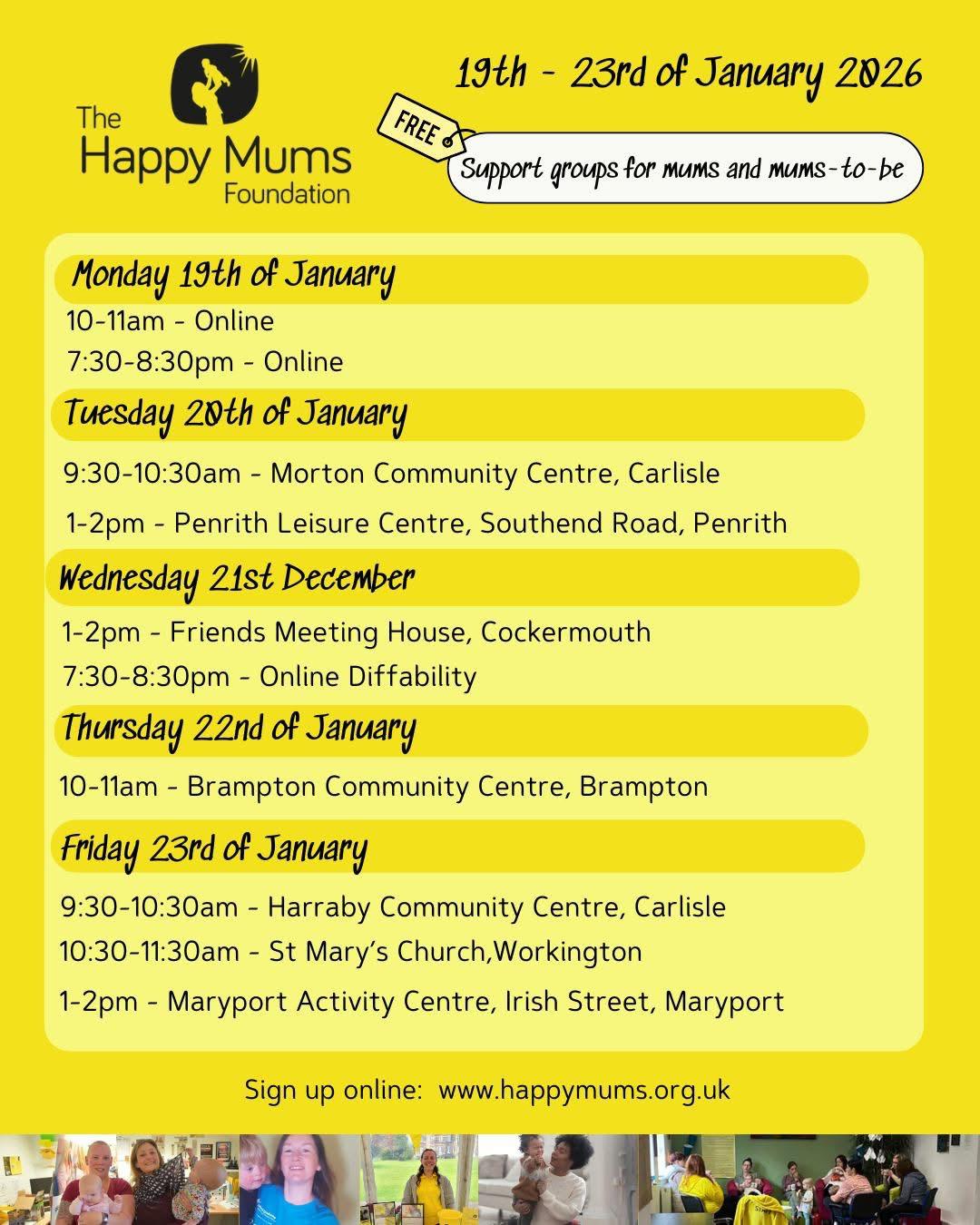 The Happy Mums Foundation

19th - 23rd of January 2026

FREE

Support groups for mums and mums-to-be

Monday 19th of January

10-11am - Online

7:30-8:30pm - Online

Tuesday 20th of January

9:30-10:30am - Morton Community Centre, Carlisle

1-2pm - Penrith Leisure Centre, Southend Road, Penrith

Wednesday 21st December

1-2pm - Friends Meeting House, Cockermouth

7:30-8:30pm - Online Diffability

Thursday 22nd of January

10-11am - Brampton Community Centre, Brampton

Friday 23rd of January

9:30-10:30am - Harraby Community Centre, Carlisle

10:30-11:30am - St Mary's Church,Workington

1-2pm - Maryport Activity Centre, Irish Street, Maryport

Sign up online: www.happymums.org.uk